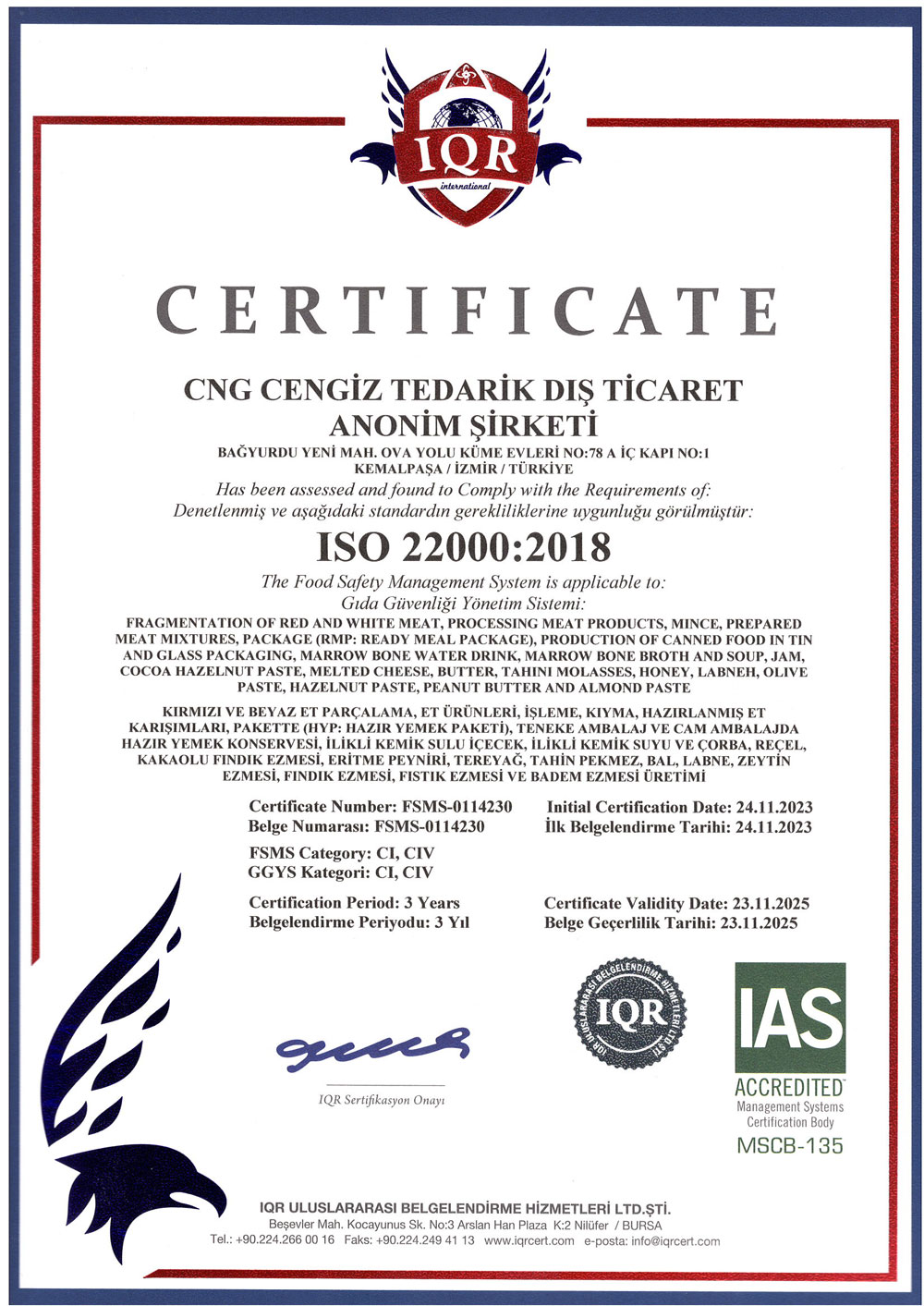 IQR
international

CERTIFICATE

CNG CENGİZ TEDARİK DIŞ TİCARET ANONİM ŞİRKETİ

BAĞYURDU YENİ MAH. OVA YOLU KÜME EVLERİ NO:78 A İÇ KAPI NO:1
KEMALPAŞA / İZMİR / TÜRKİYE

Has been assessed and found to Comply with the Requirements of:
Denetlenmiş ve aşağıdaki standardın gerekliliklerine uygunluğu görülmüştür:

ISO 22000:2018

The Food Safety Management System is applicable to:
Gıda Güvenliği Yönetim Sistemi:

FRAGMENTATION OF RED AND WHITE MEAT, PROCESSING MEAT PRODUCTS, MINCE, PREPARED MEAT MIXTURES, PACKAGE (RMP: READY MEAL PACKAGE), PRODUCTION OF CANNED FOOD IN TIN AND GLASS PACKAGING, MARROW BONE WATER DRINK, MARROW BONE BROTH AND SOUP, JAM, COCOA HAZELNUT PASTE, MELTED CHEESE, BUTTER, TAHINI MOLASSES, HONEY, LABNEH, OLIVE PASTE, HAZELNUT PASTE, PEANUT BUTTER AND ALMOND PASTE

KIRMIZI VE BEYAZ ET PARÇALAMA, ET ÜRÜNLERİ, İŞLEME, KIYMA, HAZIRLANMIŞ ET KARIŞIMLARI, PAKETTE (HYP: HAZIR YEMEK PAKETİ), TENEKE AMBALAJ VE CAM AMBALAJDA HAZIR YEMEK KONSERVESİ, İLİKLİ KEMİK SULU İÇECEK, İLİKLİ KEMİK SUYU VE ÇORBA, REÇEL, KAKAOLU FINDIK EZMESİ, ERİTME PEYNİRİ, TEREYAĞ, TAHİN PEKMEZ, BAL, LABNE, ZEYTİN EZMESİ, FINDIK EZMESİ, FISTIK EZMESİ VE BADEM EZMESİ ÜRETİMİ

Certificate Number: FSMS-0114230
Belge Numarası: FSMS-0114230

Initial Certification Date: 24.11.2023
İlk Belgelendirme Tarihi: 24.11.2023

FSMS Category: CI, CIV
GGYS Kategori: CI, CIV

Certification Period: 3 Years
Belgelendirme Periyodu: 3 Yıl

Certificate Validity Date: 23.11.2025
Belge Geçerlilik Tarihi: 23.11.2025

IQR Sertifikasyon Onayı

IQR ULUSLARARASI BELGELENDİRME HİZMETLERİ LTD.ŞTİ.
IQR

IAS
ACCREDITED
Management Systems
Certification Body
MSCB-135

IQR ULUSLARARASI BELGELENDİRME HİZMETLERİ LTD.ŞTİ.
Beşevler Mah. Kocayunus Sk. No:3 Arslan Han Plaza K:2 Nilüfer / BURSA
Tel.: +90.224.266 00 16 Faks: +90.224.249 41 13 www.iqrcert.com e-posta: info@iqrcert.com